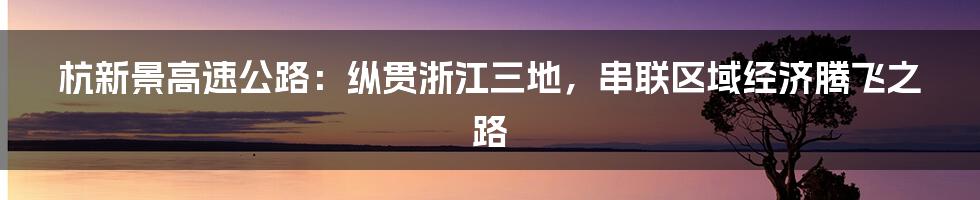 杭新景高速公路：纵贯浙江三地，串联区域经济腾飞之路